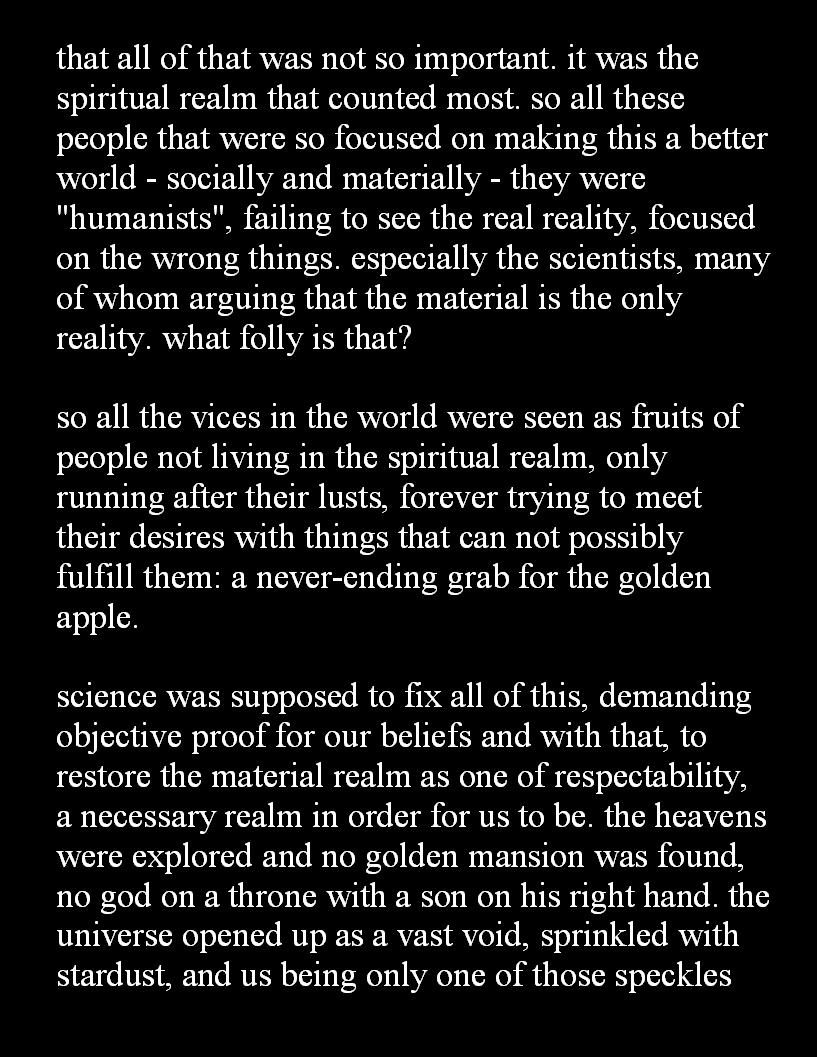 that all of that was not so important. it was the spiritual realm that counted most. so all these people that were so focused on making this a better world - socially and materially - they were "humanists", failing to see the real reality, focused on the wrong things. especially the scientists, many of whom arguing that the material is the only reality. what folly is that?

so all the vices in the world were seen as fruits of people not living in the spiritual realm, only running after their lusts, forever trying to meet their desires with things that can not possibly fulfill them: a never-ending grab for the golden apple.

science was supposed to fix all of this, demanding objective proof for our beliefs and with that, to restore the material realm as one of respectability, a necessary realm in order for us to be. the heavens were explored and no golden mansion was found, no god on a throne with a son on his right hand. the universe opened up as a vast void, sprinkled with stardust, and us being only one of those speckles